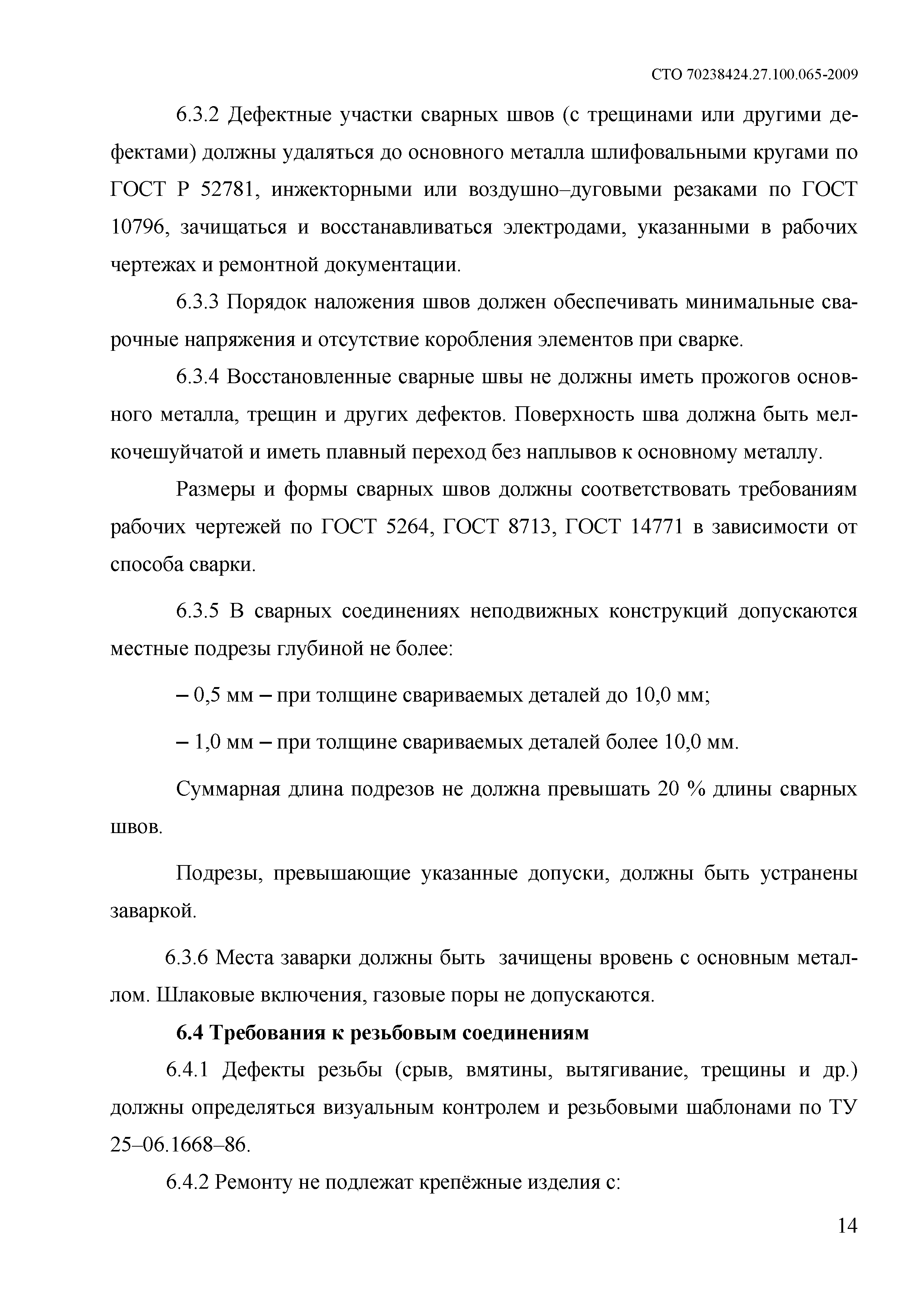 СТО 70238424.27.100.065-2009

6.3.2 Дефектные участки сварных швов (с трещинами или другими дефектами) должны удаляться до основного металла шлифовальными кругами по ГОСТ Р 52781, инжекторными или воздушно–дуговыми резаками по ГОСТ 10796, зачищаться и восстанавливаться электродами, указанными в рабочих чертежах и ремонтной документации.

6.3.3 Порядок наложения швов должен обеспечивать минимальные сварочные напряжения и отсутствие коробления элементов при сварке.

6.3.4 Восстановленные сварные швы не должны иметь прожогов основного металла, трещин и других дефектов. Поверхность шва должна быть мелкочешуйчатой и иметь плавный переход без наплывов к основному металлу.

Размеры и формы сварных швов должны соответствовать требованиям рабочих чертежей по ГОСТ 5264, ГОСТ 8713, ГОСТ 14771 в зависимости от способа сварки.

6.3.5 В сварных соединениях неподвижных конструкций допускаются местные подрезы глубиной не более:

– 0,5 мм – при толщине свариваемых деталей до 10,0 мм;

– 1,0 мм – при толщине свариваемых деталей более 10,0 мм.

Суммарная длина подрезов не должна превышать 20 % длины сварных швов.

Подрезы, превышающие указанные допуски, должны быть устранены заваркой.

6.3.6 Места заварки должны быть зачищены вровень с основным металлом. Шлаковые включения, газовые поры не допускаются.

6.4 Требования к резьбовым соединениям

6.4.1 Дефекты резьбы (срыв, вмятины, вытягивание, трещины и др.) должны определяться визуальным контролем и резьбовыми шаблонами по ТУ 25–06.1668–86.

6.4.2 Ремонту не подлежат крепёжные изделия с:

14